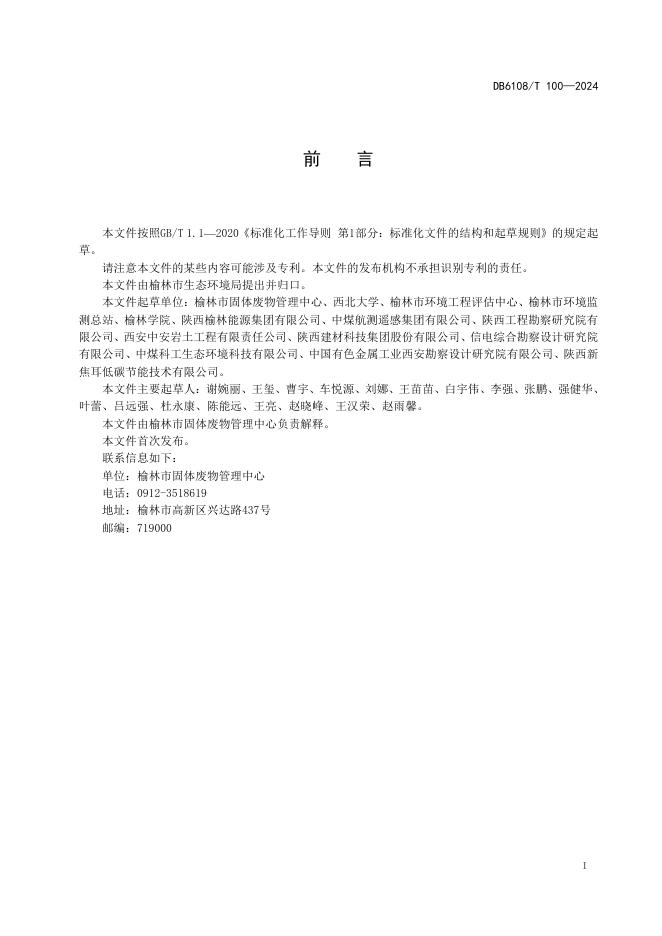 DB6108/T 100—2024

前　言

本文件按照GB/T 1.1—2020《标准化工作导则 第1部分：标准化文件的结构和起草规则》的规定起草。

请注意本文件的某些内容可能涉及专利。本文件的发布机构不承担识别专利的责任。

本文件由榆林市生态环境局提出并归口。

本文件起草单位：榆林市固体废物管理中心、西北大学、榆林市环境工程评估中心、榆林市环境监测总站、榆林学院、陕西榆林能源集团有限公司、中煤航测遥感集团有限公司、陕西工程勘察研究院有限公司、西安中安岩土工程有限责任公司、陕西建材科技集团股份有限公司、信电综合勘察设计研究院有限公司、中煤科工生态环境科技有限公司、中国有色金属工业西安勘察设计研究院有限公司、陕西新焦耳低碳节能技术有限公司。

本文件主要起草人：谢婉丽、王玺、曹宇、车悦源、刘娜、王苗苗、白宇伟、李强、张鹏、强健华、叶蕾、吕远强、杜永康、陈能远、王亮、赵晓峰、王汉荣、赵雨馨。

本文件由榆林市固体废物管理中心负责解释。

本文件首次发布。

联系信息如下：

单位：榆林市固体废物管理中心

电话：0912-3518619

地址：榆林市高新区兴达路437号

邮编：719000

I